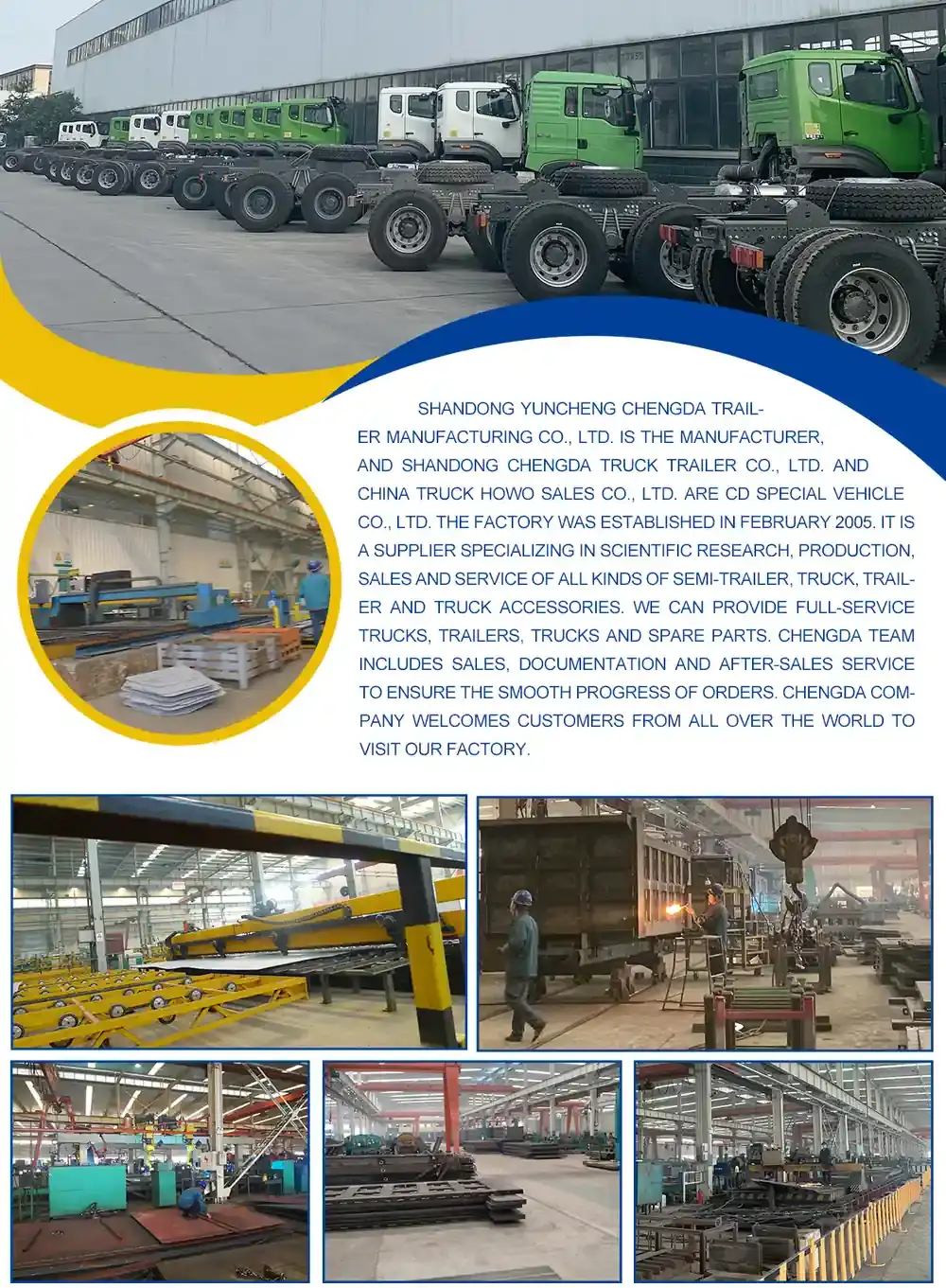 SHANDONG YUNCHENG CHENGDA TRAILER MANUFACTURING CO., LTD. IS THE MANUFACTURER, AND SHANDONG CHENGDA TRUCK TRAILER CO., LTD. AND CHINA TRUCK HOWO SALES CO., LTD. ARE CD SPECIAL VEHICLE CO., LTD. THE FACTORY WAS ESTABLISHED IN FEBRUARY 2005. IT IS A SUPPLIER SPECIALIZING IN SCIENTIFIC RESEARCH, PRODUCTION, SALES AND SERVICE OF ALL KINDS OF SEMI-TRAILER, TRUCK, TRAILER AND TRUCK ACCESSORIES. WE CAN PROVIDE FULL-SERVICE TRUCKS, TRAILERS, TRUCKS AND SPARE PARTS. CHENGDA TEAM INCLUDES SALES, DOCUMENTATION AND AFTER-SALES SERVICE TO ENSURE THE SMOOTH PROGRESS OF ORDERS. CHENGDA COMPANY WELCOMES CUSTOMERS FROM ALL OVER THE WORLD TO VISIT OUR FACTORY.